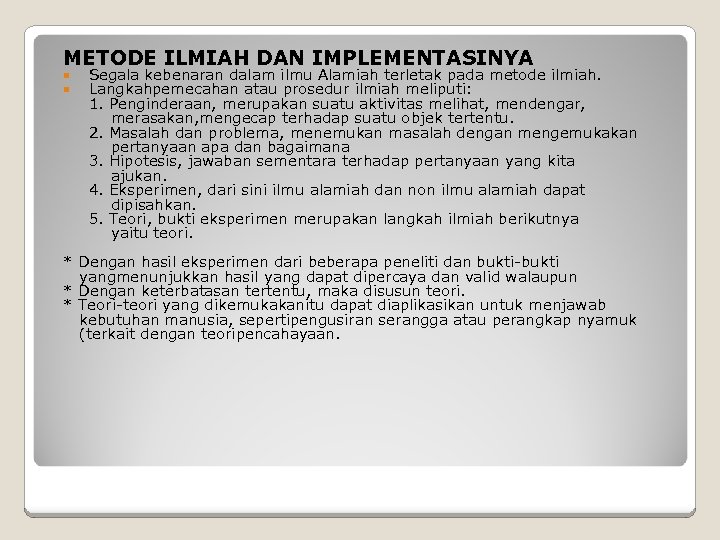 METODE ILMIAH DAN IMPLEMENTASINYA

Segala kebenaran dalam ilmu Alamiah terletak pada metode ilmiah.

Langkahpemecahan atau prosedur ilmiah meliputi:

1. Penginderaan, merupakan suatu aktivitas melihat, mendengar, merasakan,mengecap terhadap suatu objek tertentu.
2. Masalah dan problema, menemukan masalah dengan mengemukakan pertanyaan apa dan bagaimana
3. Hipotesis, jawaban sementara terhadap pertanyaan yang kita ajukan.
4. Eksperimen, dari sini ilmu alamiah dan non ilmu alamiah dapat dipisahkan.
5. Teori, bukti eksperimen merupakan langkah ilmiah berikutnya yaitu teori.

* Dengan hasil eksperimen dari beberapa peneliti dan bukti-bukti yangmenunjukkan hasil yang dapat dipercaya dan valid walaupun
* Dengan keterbatasan tertentu, maka disusun teori.
* Teori-teori yang dikemukakanitu dapat diaplikasikan untuk menjawab kebutuhan manusia, sepertipengusiran serangga atau perangkap nyamuk (terkait dengan teoripencahayaan.